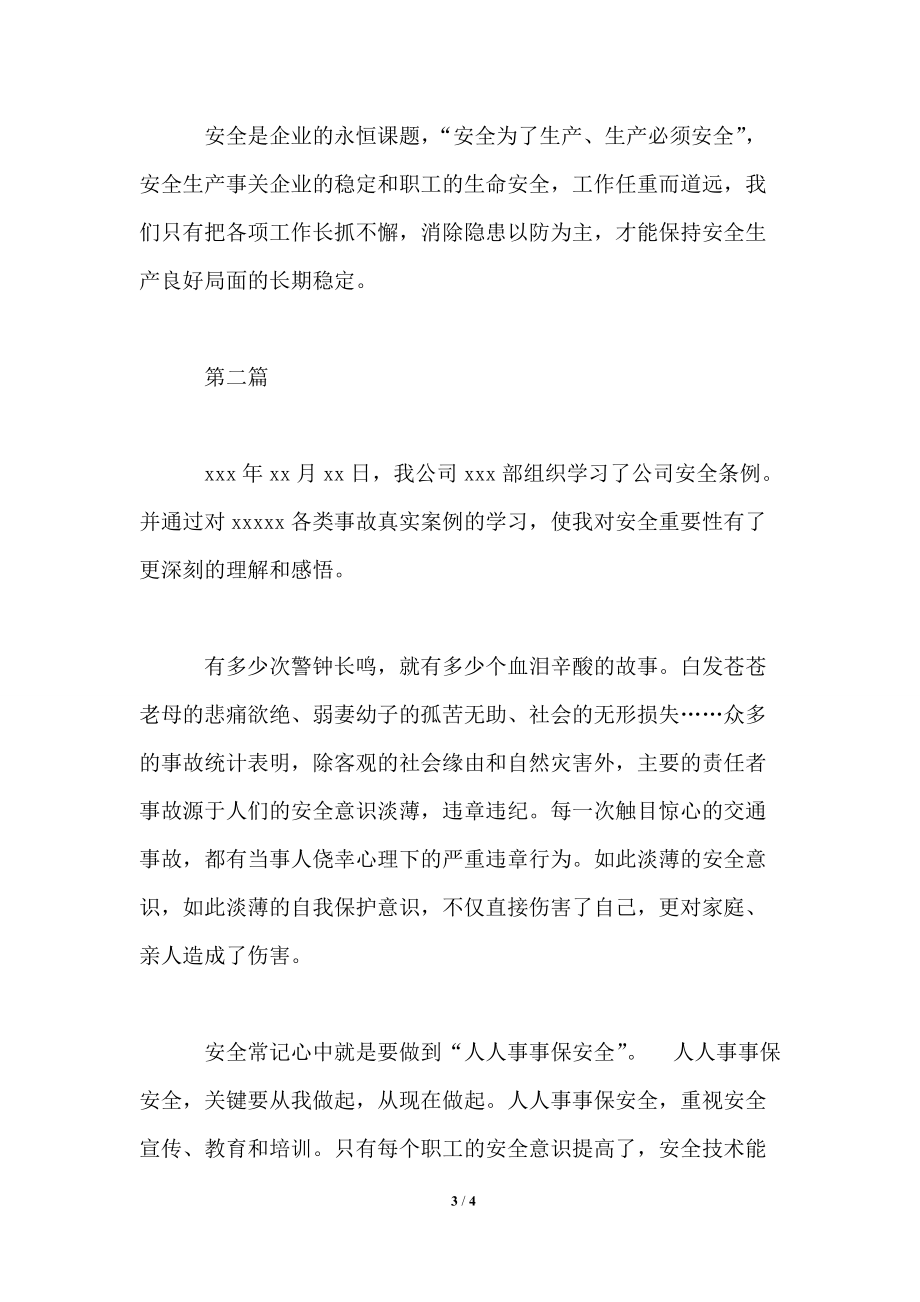 安全是企业的永恒课题，“安全为了生产、生产必须安全”，安全生产事关企业的稳定和职工的生命安全，工作任重而道远，我们只有把各项工作长抓不懈，消除隐患以防为主，才能保持安全生产良好局面的长期稳定。

第二篇

xxx 年 xx 月 xx 日，我公司 xxx 部组织学习了公司安全条例。并通过对 xxxxx 各类事故真实案例的学习，使我对安全重要性有了更深刻的理解和感悟。

有多少次警钟长鸣，就有多少个血泪辛酸的故事。白发苍苍老母的悲痛欲绝、弱妻幼子的孤苦无助、社会的无形损失……众多的事故统计表明，除客观的社会缘由和自然灾害外，主要的责任者事故源于人们的安全意识淡薄，违章违纪。每一次触目惊心的交通事故，都有当事人侥幸心理下的严重违章行为。如此淡薄的安全意识，如此淡薄的自我保护意识，不仅直接伤害了自己，更对家庭、亲人造成了伤害。

安全常记心中就是要做到“人人事事保安全”。　人人事事保安全，关键要从我做起，从现在做起。人人事事保安全，重视安全宣传、教育和培训。只有每个职工的安全意识提高了，安全技术能

3 / 4